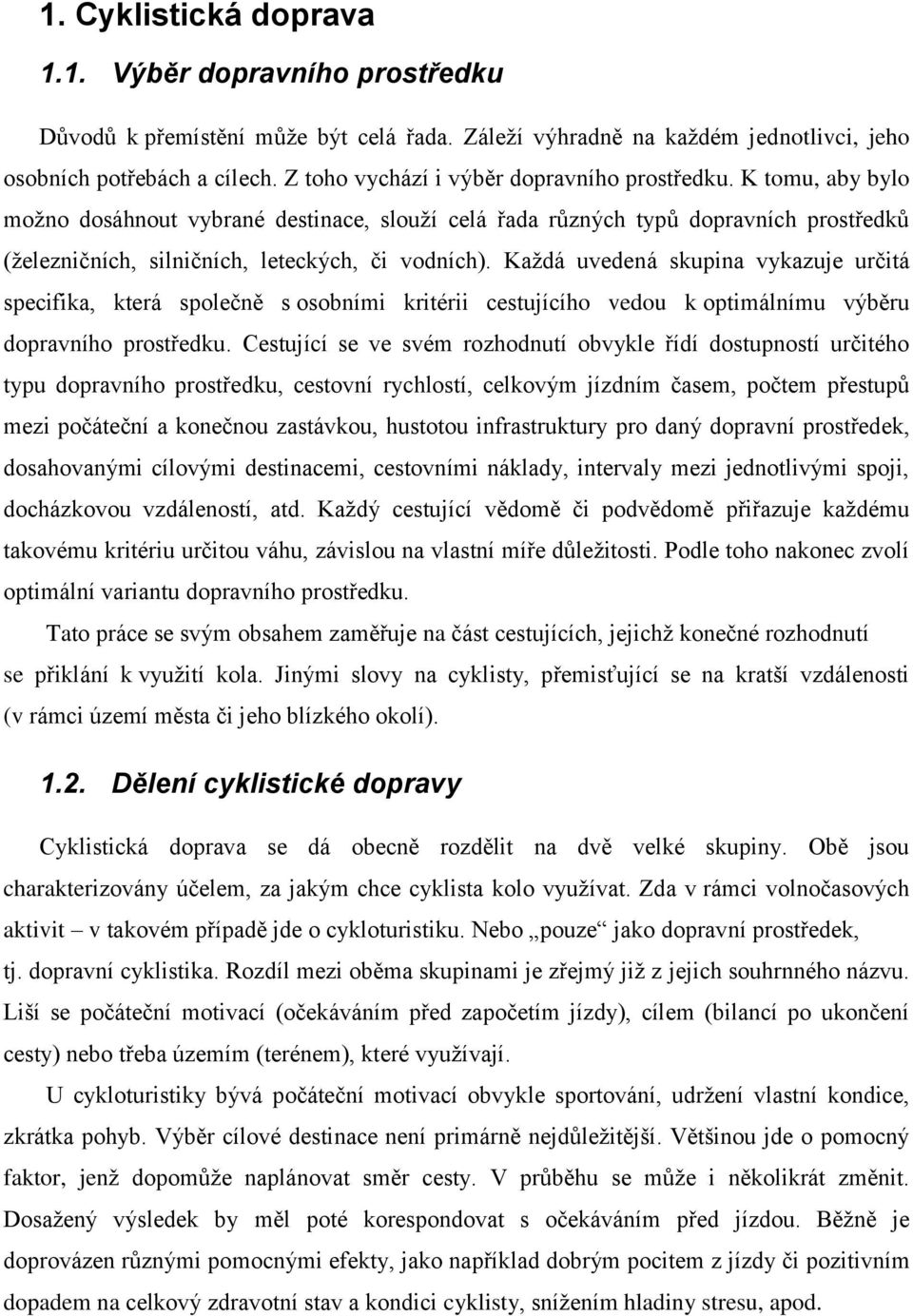 1. Cyklistická doprava

1.1. Výběr dopravního prostředku

Důvodů k přemístění může být celá řada. Záleží výhradně na každém jednotlivci, jeho osobních potřebách a cílech. Z toho vychází i výběr dopravního prostředku. K tomu, aby bylo možno dosáhnout vybrané destinace, slouží celá řada různých typů dopravních prostředků (železničních, silničních, leteckých, či vodních). Každá uvedená skupina vykazuje určitá specifika, která společně s osobními kritérii cestujícího vedou k optimálnímu výběru dopravního prostředku. Cestující se ve svém rozhodnutí obvykle řídí dostupností určitého typu dopravního prostředku, cestovní rychlostí, celkovým jízdním časem, počtem přestupů mezi počáteční a konečnou zastávkou, hustotou infrastruktury pro daný dopravní prostředek, dosahovanými cílovými destinacemi, cestovními náklady, intervaly mezi jednotlivými spoji, docházkovou vzdáleností, atd. Každý cestující vědomě či podvědomě přiřazuje každému takovému kritériu určitou váhu, závislou na vlastní míře důležitosti. Podle toho nakonec zvolí optimální variantu dopravního prostředku.

Tato práce se svým obsahem zaměřuje na část cestujících, jejichž konečné rozhodnutí se přiklání k využití kola. Jinými slovy na cyklisty, přemisťující se na kratší vzdálenosti (v rámci území města či jeho blízkého okolí).

1.2. Dělení cyklistické dopravy

Cyklistická doprava se dá obecně rozdělit na dvě velké skupiny. Obě jsou charakterizovány účelem, za jakým chce cyklista kolo využívat. Zda v rámci volnočasových aktivit – v takovém případě jde o cykloturistiku. Nebo „pouze“ jako dopravní prostředek, tj. dopravní cyklistika. Rozdíl mezi oběma skupinami je zřejmý již z jejich souhrnného názvu. Liší se počáteční motivací (očekáváním před započetím jízdy), cílem (bilancí po ukončení cesty) nebo třeba územím (terénem), které využívají.

U cykloturistiky bývá počáteční motivací obvykle sportování, udržení vlastní kondice, zkrátka pohyb. Výběr cílové destinace není primárně nejdůležitější. Většinou jde o pomocný faktor, jenž dopomůže naplánovat směr cesty. V průběhu se může i několikrát změnit. Dosažený výsledek by měl poté korespondovat s očekáváním před jízdou. Běžně je doprovázen různými pomocnými efekty, jako například dobrým pocitem z jízdy či pozitivním dopadem na celkový zdravotní stav a kondici cyklisty, snížením hladiny stresu, apod.